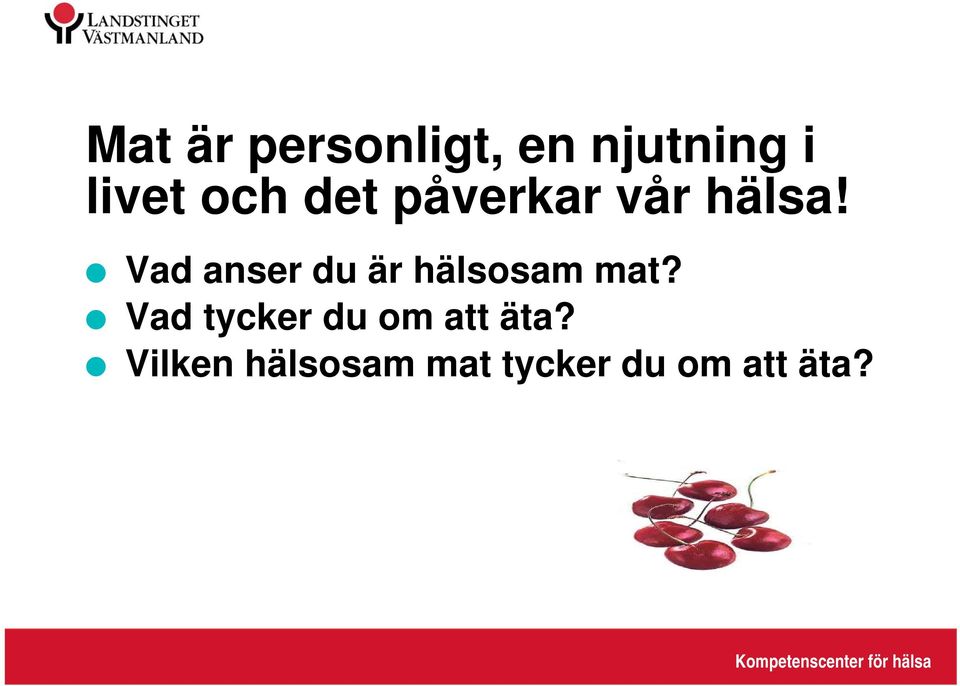 LANDSTINGET VÄSTMANLAND

Mat är personligt, en njutning i livet och det påverkar vår hälsa!

- Vad anser du är hälsosam mat?
- Vad tycker du om att äta?
- Vilken hälsosam mat tycker du om att äta?

Kompetenscenter för hälsa